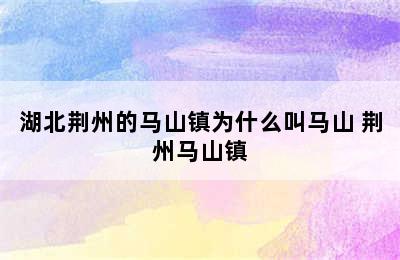 湖北荆州的马山镇为什么叫马山 荆州马山镇